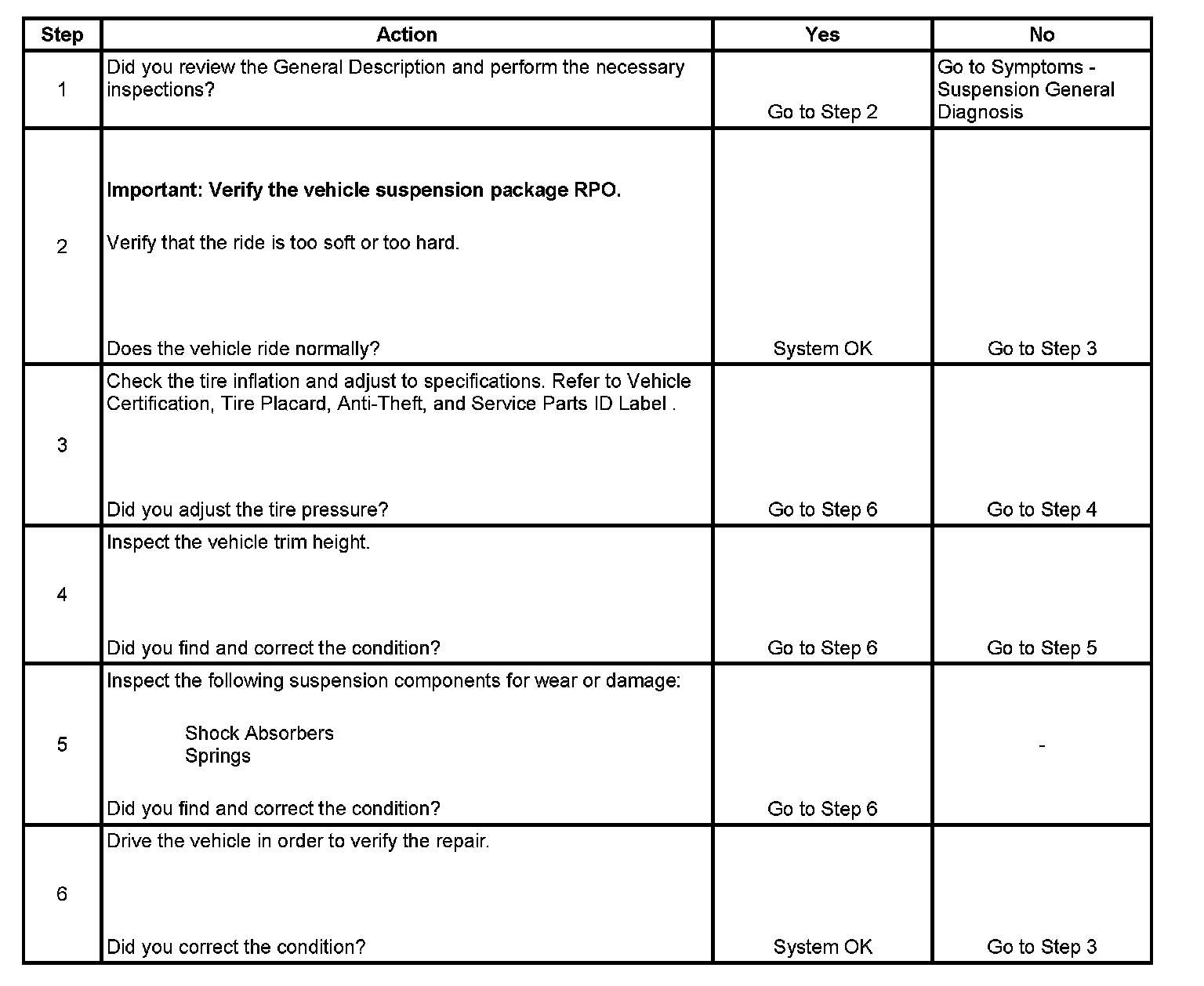 | Step | Action | Yes | No |
|---|---|---|---|
| 1 | Did you review the General Description and perform the necessary inspections? | Go to Step 2 | Go to Symptoms - Suspension General Diagnosis |
| 2 | **Important: Verify the vehicle suspension package RPO.** Verify that the ride is too soft or too hard. Does the vehicle ride normally? | System OK | Go to Step 3 |
| 3 | Check the tire inflation and adjust to specifications. Refer to Vehicle Certification, Tire Placard, Anti-Theft, and Service Parts ID Label . Did you adjust the tire pressure? | Go to Step 6 | Go to Step 4 |
| 4 | Inspect the vehicle trim height. Did you find and correct the condition? | Go to Step 6 | Go to Step 5 |
| 5 | Inspect the following suspension components for wear or damage: Shock Absorbers Springs Did you find and correct the condition? | Go to Step 6 | - |
| 6 | Drive the vehicle in order to verify the repair. Did you correct the condition? | System OK | Go to Step 3 |